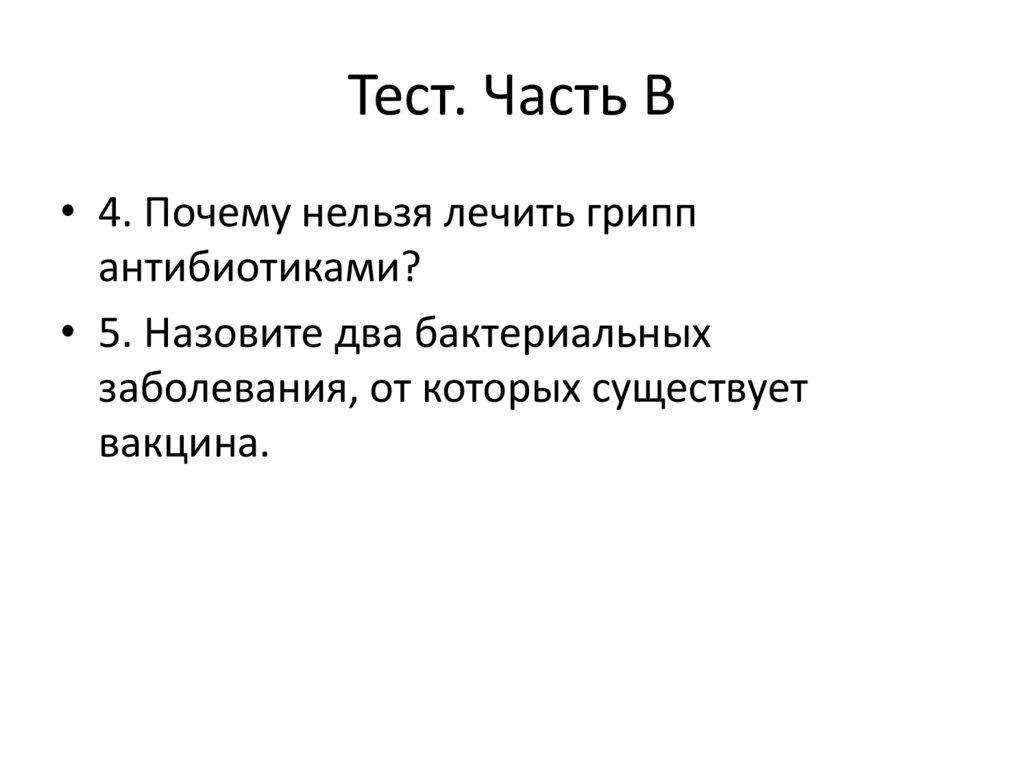 Тест. Часть В

• 4. Почему нельзя лечить грипп антибиотиками?
• 5. Назовите два бактериальных заболевания, от которых существует вакцина.